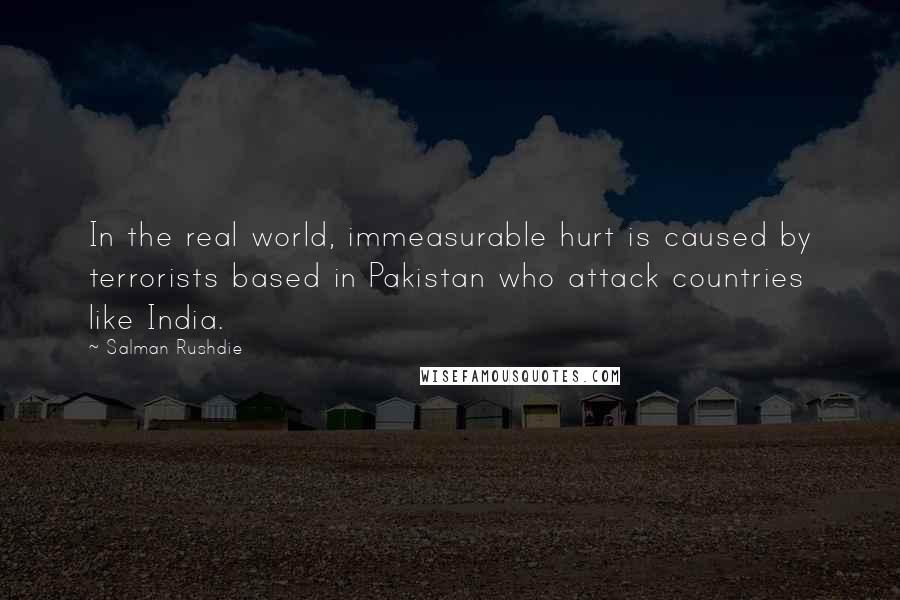 In the real world, immeasurable hurt is caused by terrorists based in Pakistan who attack countries like India.

~ Salman Rushdie

WISEFAMOUSQUOTES.COM